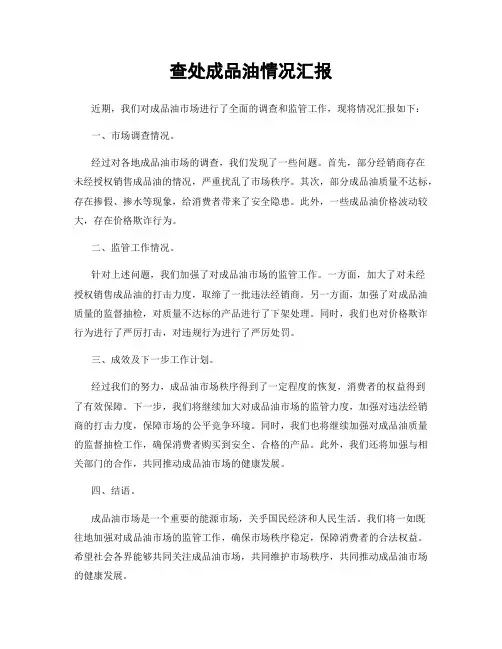 查处成品油情况汇报

近期，我们对成品油市场进行了全面的调查和监管工作，现将情况汇报如下：

一、市场调查情况。

经过对各地成品油市场的调查，我们发现了一些问题。首先，部分经销商存在未经授权销售成品油的情况，严重扰乱了市场秩序。其次，部分成品油质量不达标，存在掺假、掺水等现象，给消费者带来了安全隐患。此外，一些成品油价格波动较大，存在价格欺诈行为。

二、监管工作情况。

针对上述问题，我们加强了对成品油市场的监管工作。一方面，加大了对未经授权销售成品油的打击力度，取缔了一批违法经销商。另一方面，加强了对成品油质量的监督抽检，对质量不达标的产品进行了下架处理。同时，我们也对价格欺诈行为进行了严厉打击，对违规行为进行了严厉处罚。

三、成效及下一步工作计划。

经过我们的努力，成品油市场秩序得到了一定程度的恢复，消费者的权益得到了有效保障。下一步，我们将继续加大对成品油市场的监管力度，加强对违法经销商的打击力度，保障市场的公平竞争环境。同时，我们也将继续加强对成品油质量的监督抽检工作，确保消费者购买到安全、合格的产品。此外，我们还将加强与相关部门的合作，共同推动成品油市场的健康发展。

四、结语。

成品油市场是一个重要的能源市场，关乎国民经济和人民生活。我们将一如既往地加强对成品油市场的监管工作，确保市场秩序稳定，保障消费者的合法权益。希望社会各界能够共同关注成品油市场，共同维护市场秩序，共同推动成品油市场的健康发展。